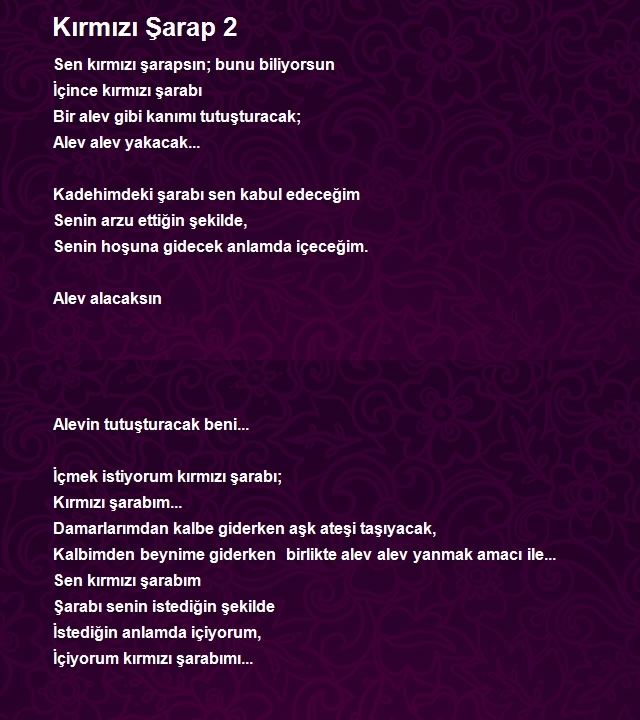 Kırmızı Şarap 2

Sen kırmızı şarapsın; bunu biliyorsun
İçince kırmızı şarabı
Bir alev gibi kanımı tutuşturacak;
Alev alev yakacak...

Kadehimdeki şarabı sen kabul edeceğim
Senin arzu ettiğin şekilde,
Senin hoşuna gidecek anlamda içeceğim.

Alev alacaksın

Alevin tutuşturacak beni...

İçmek istiyorum kırmızı şarabı;
Kırmızı şarabım...
Damarlarımdan kalbe giderken aşk ateşi taşıyacak,
Kalbimden beynime giderken birlikte alev alev yanmak amacı ile...
Sen kırmızı şarabım
Şarabı senin istediğin şekilde
İstediğin anlamda içiyorum,
İçiyorum kırmızı şarabımı...